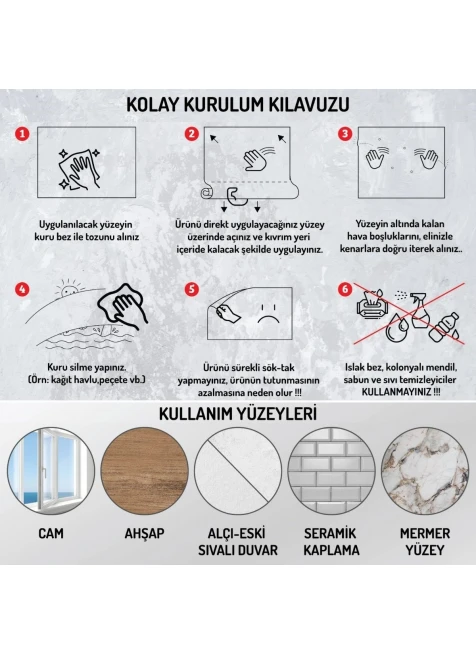 KOLAY KURULUM KILAVUZU

1

Uygulanılacak yüzeyin kuru bez ile tozunu alınız

2

Ürünü direkt uygulayacağınız yüzey üzerinde açınız ve kıvrım yeri içeride kalacak şekilde uygulayınız.

3

Yüzeyin altında kalan hava boşluklarını, elinizle kenarlara doğru iterek alınız..

4

Kuru silme yapınız. (Örn: kağıt havlu,peçete vb.)

5

Ürünü sürekli sök-tak yapmayınız, ürünün tutunmasının azalmasına neden olur !!!

6

Islak bez, kolonyalı mendil, sabun ve sıvı temizleyiciler KULLANMAYINIZ !!!

KULLANIM YÜZEYLERİ

CAM

AHŞAP

ALÇI-ESKİ SIVALI DUVAR

SERAMİK KAPLAMA

MERMER YÜZEY